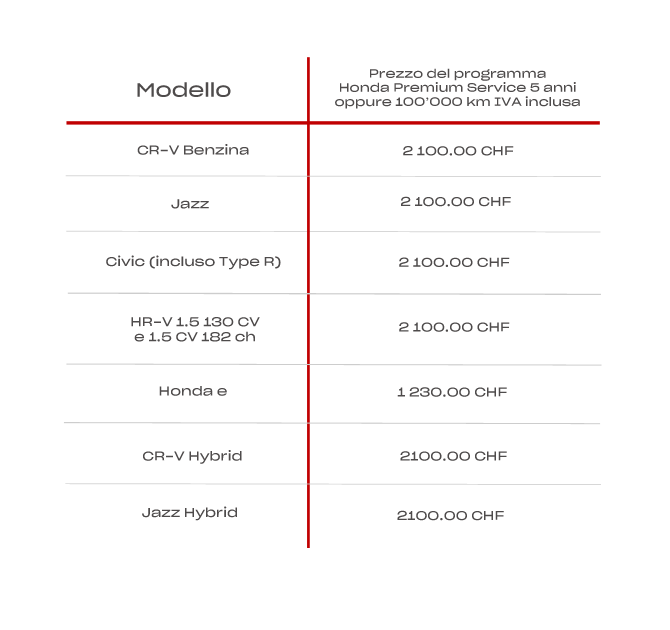 | Modello | Prezzo del programma Honda Premium Service 5 anni oppure 100'000 km IVA inclusa |
|---|---|
| CR-V Benzina | 2 100.00 CHF |
| Jazz | 2 100.00 CHF |
| Civic (incluso Type R) | 2 100.00 CHF |
| HR-V 1.5 130 CV e 1.5 CV 182 ch | 2 100.00 CHF |
| Honda e | 1 230.00 CHF |
| CR-V Hybrid | 2100.00 CHF |
| Jazz Hybrid | 2100.00 CHF |